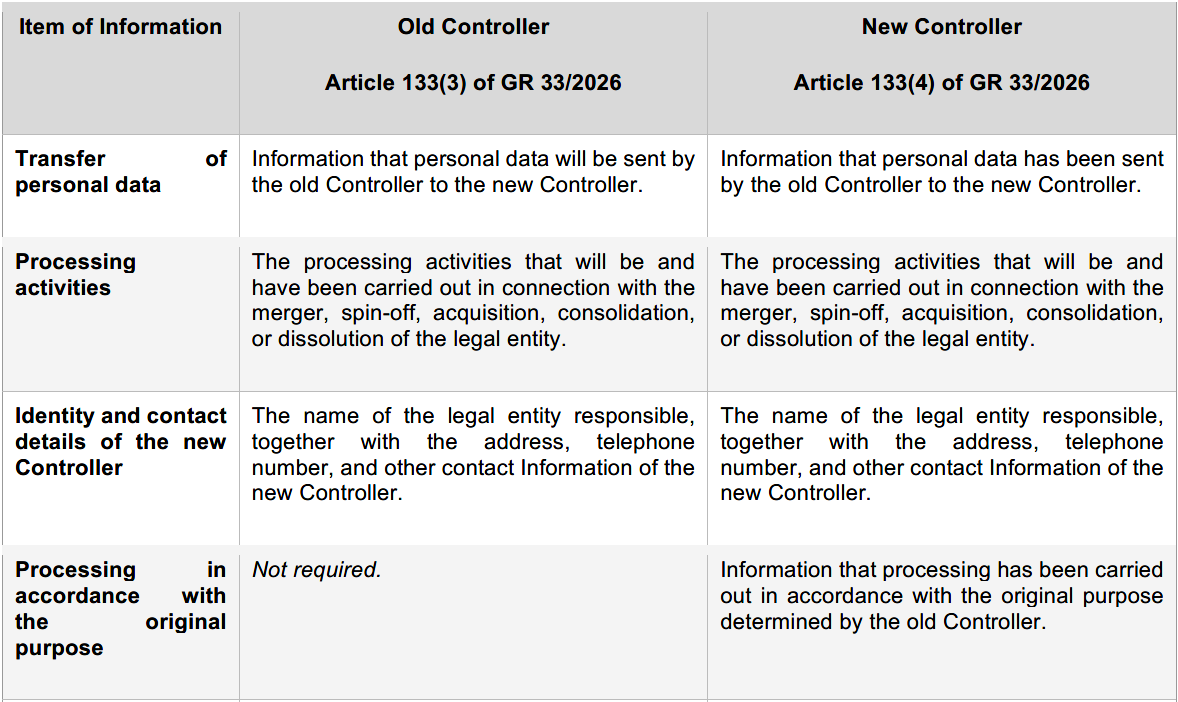 | Item of Information | Old Controller Article 133(3) of GR 33/2026 | New Controller Article 133(4) of GR 33/2026 |
|---|---|---|
| Transfer of personal data | Information that personal data will be sent by the old Controller to the new Controller. | Information that personal data has been sent by the old Controller to the new Controller. |
| Processing activities | The processing activities that will be and have been carried out in connection with the merger, spin-off, acquisition, consolidation, or dissolution of the legal entity. | The processing activities that will be and have been carried out in connection with the merger, spin-off, acquisition, consolidation, or dissolution of the legal entity. |
| Identity and contact details of the new Controller | The name of the legal entity responsible, together with the address, telephone number, and other contact Information of the new Controller. | The name of the legal entity responsible, together with the address, telephone number, and other contact Information of the new Controller. |
| Processing in accordance with the original purpose | Not required. | Information that processing has been carried out in accordance with the original purpose determined by the old Controller. |